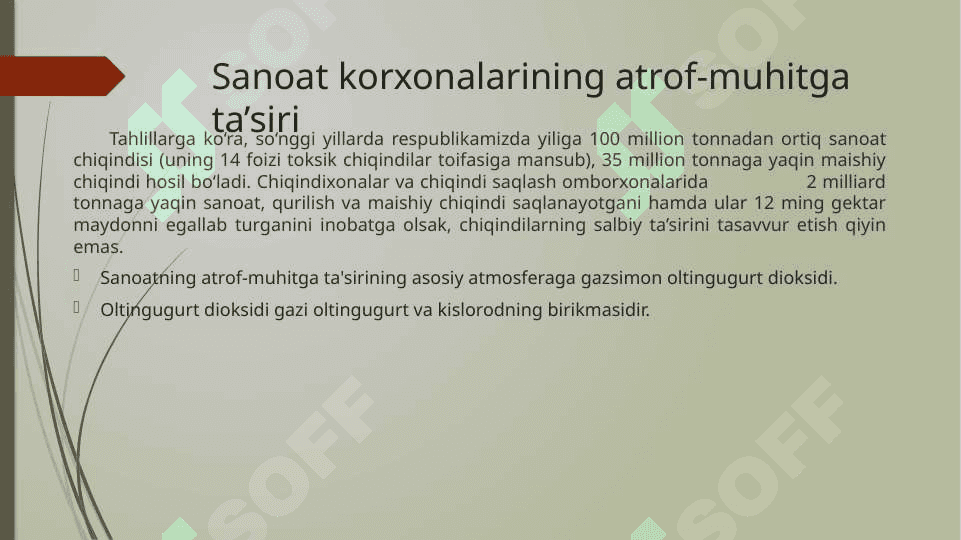 Sanoat korxonalarining atrof-muhitga ta’siri

Tahlillarga ko‘ra, so‘nggi yillarda respublikamizda yiliga 100 million tonnadan ortiq sanoat chiqindisi (uning 14 foizi toksik chiqindilar toifasiga mansub), 35 million tonnaga yaqin maishiy chiqindi hosil bo‘ladi. Chiqindixonalar va chiqindi saqlash omborxonalarida 2 milliard tonnaga yaqin sanoat, qurilish va maishiy chiqindi saqlanayotgani hamda ular 12 ming gektar maydonni egallab turganini inobatga olsak, chiqindilarning salbiy ta’sirini tasavvur etish qiyin emas.

Sanoatning atrof-muhitga ta'sirining asosiy atmosferaga gazsimon oltingugurt dioksidi.

Oltingugurt dioksidi gazi oltingugurt va kislorodning birikmasidir.

SOFF SOFF SOFF SOFF